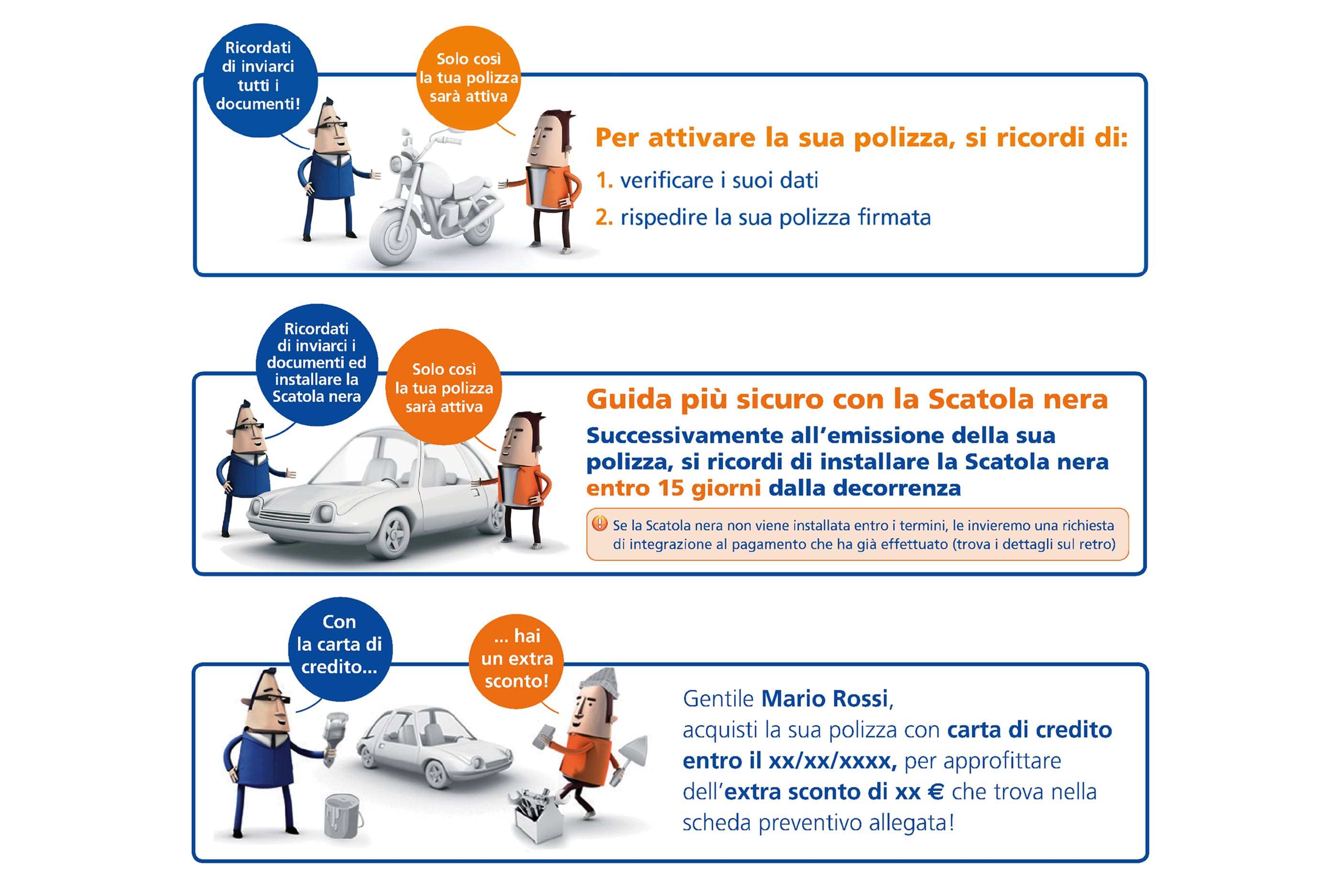 Ricordati di inviarci tutti i documenti!

Solo così la tua polizza sarà attiva

Per attivare la sua polizza, si ricordi di:

1. verificare i suoi dati

2. rispedire la sua polizza firmata

Ricordati di inviarci i documenti ed installare la Scatola nera

Solo così la tua polizza sarà attiva

Guida più sicuro con la Scatola nera

Successivamente all'emissione della sua polizza, si ricordi di installare la Scatola nera entro 15 giorni dalla decorrenza

Se la Scatola nera non viene installata entro i termini, le invieremo una richiesta di integrazione al pagamento che ha già effettuato (trova i dettagli sul retro)

Con la carta di credito...

... hai un extra sconto!

Gentile Mario Rossi,
acquisti la sua polizza con carta di credito entro il xx/xx/xxxx, per approfittare dell'extra sconto di xx € che trova nella scheda preventivo allegata!